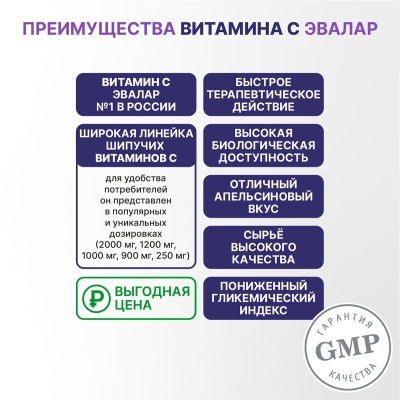 ПРЕИМУЩЕСТВА ВИТАМИНА С ЭВАЛАР

ВИТАМИН С ЭВАЛАР №1 В РОССИИ

ШИРОКАЯ ЛИНЕЙКА ШИПУЧИХ ВИТАМИНОВ С

для удобства потребителей он представлен в популярных и уникальных дозировках (2000 мг, 1200 мг, 1000 мг, 900 мг, 250 мг)

₽ ВЫГОДНАЯ ЦЕНА

БЫСТРОЕ ТЕРАПЕВТИЧЕСКОЕ ДЕЙСТВИЕ

ВЫСОКАЯ БИОЛОГИЧЕСКАЯ ДОСТУПНОСТЬ

ОТЛИЧНЫЙ АПЕЛЬСИНОВЫЙ ВКУС

СЫРЬЁ ВЫСОКОГО КАЧЕСТВА

ПОНИЖЕННЫЙ ГЛИКЕМИЧЕСКИЙ ИНДЕКС

ГАРАНТИЯ GMP КАЧЕСТВА